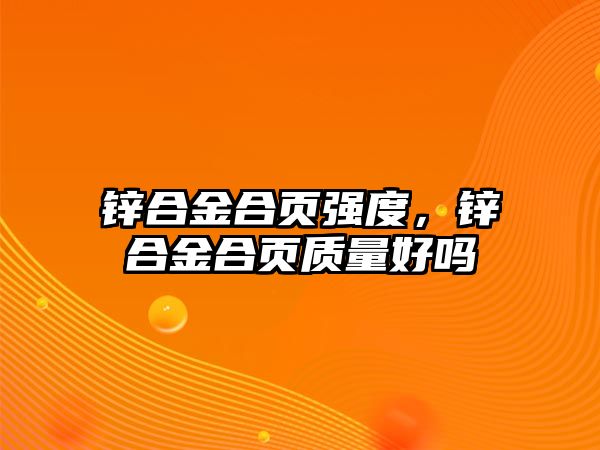 锌合金合页强度，锌合金合页质量好吗